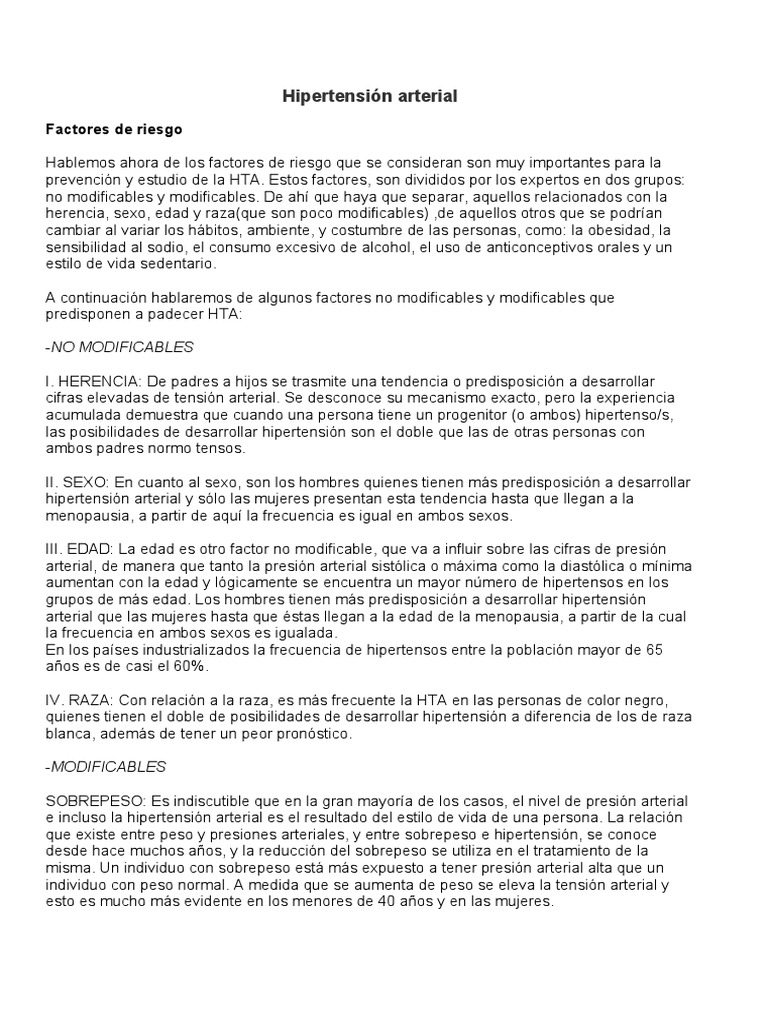 Hipertensión arterial

Factores de riesgo

Hablemos ahora de los factores de riesgo que se consideran son muy importantes para la prevención y estudio de la HTA. Estos factores, son divididos por los expertos en dos grupos: no modificables y modificables. De ahí que haya que separar, aquellos relacionados con la herencia, sexo, edad y raza(que son poco modificables) ,de aquellos otros que se podrían cambiar al variar los hábitos, ambiente, y costumbre de las personas, como: la obesidad, la sensibilidad al sodio, el consumo excesivo de alcohol, el uso de anticonceptivos orales y un estilo de vida sedentario.

A continuación hablaremos de algunos factores no modificables y modificables que predisponen a padecer HTA:

-NO MODIFICABLES

I. HERENCIA: De padres a hijos se trasmite una tendencia o predisposición a desarrollar cifras elevadas de tensión arterial. Se desconoce su mecanismo exacto, pero la experiencia acumulada demuestra que cuando una persona tiene un progenitor (o ambos) hipertenso/s, las posibilidades de desarrollar hipertensión son el doble que las de otras personas con ambos padres normo tensos.

II. SEXO: En cuanto al sexo, son los hombres quienes tienen más predisposición a desarrollar hipertensión arterial y sólo las mujeres presentan esta tendencia hasta que llegan a la menopausia, a partir de aquí la frecuencia es igual en ambos sexos.

III. EDAD: La edad es otro factor no modificable, que va a influir sobre las cifras de presión arterial, de manera que tanto la presión arterial sistólica o máxima como la diastólica o mínima aumentan con la edad y lógicamente se encuentra un mayor número de hipertensos en los grupos de más edad. Los hombres tienen más predisposición a desarrollar hipertensión arterial que las mujeres hasta que éstas llegan a la edad de la menopausia, a partir de la cual la frecuencia en ambos sexos es igualada.
En los países industrializados la frecuencia de hipertensos entre la población mayor de 65 años es de casi el 60%.

IV. RAZA: Con relación a la raza, es más frecuente la HTA en las personas de color negro, quienes tienen el doble de posibilidades de desarrollar hipertensión a diferencia de los de raza blanca, además de tener un peor pronóstico.

-MODIFICABLES

SOBREPESO: Es indiscutible que en la gran mayoría de los casos, el nivel de presión arterial e incluso la hipertensión arterial es el resultado del estilo de vida de una persona. La relación que existe entre peso y presiones arteriales, y entre sobrepeso e hipertensión, se conoce desde hace muchos años, y la reducción del sobrepeso se utiliza en el tratamiento de la misma. Un individuo con sobrepeso está más expuesto a tener presión arterial alta que un individuo con peso normal. A medida que se aumenta de peso se eleva la tensión arterial y esto es mucho más evidente en los menores de 40 años y en las mujeres.